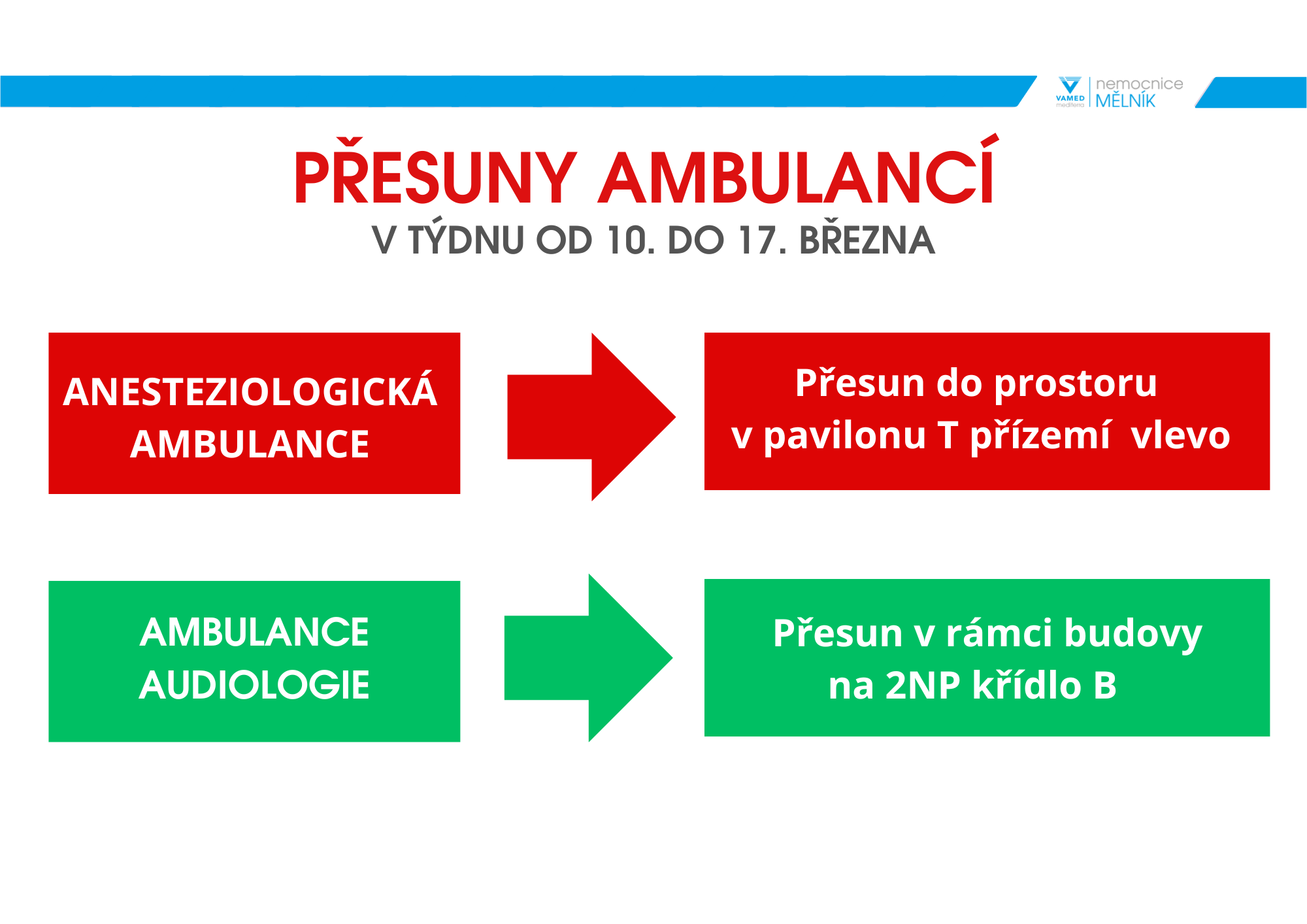 VAMED mediterra nemocnice MĚLNÍK

PŘESUNY AMBULANCÍ
V TÝDNU OD 10. DO 17. BŘEZNA

ANESTEZIOLOGICKÁ AMBULANCE

Přesun do prostoru v pavilonu T přízemí vlevo

AMBULANCE AUDIOLOGIE

Přesun v rámci budovy na 2NP křídlo B